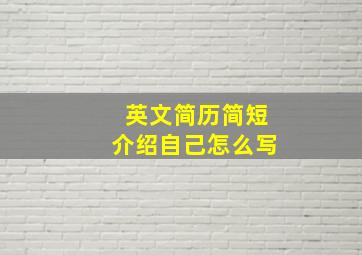 英文简历简短
介绍自己怎么写